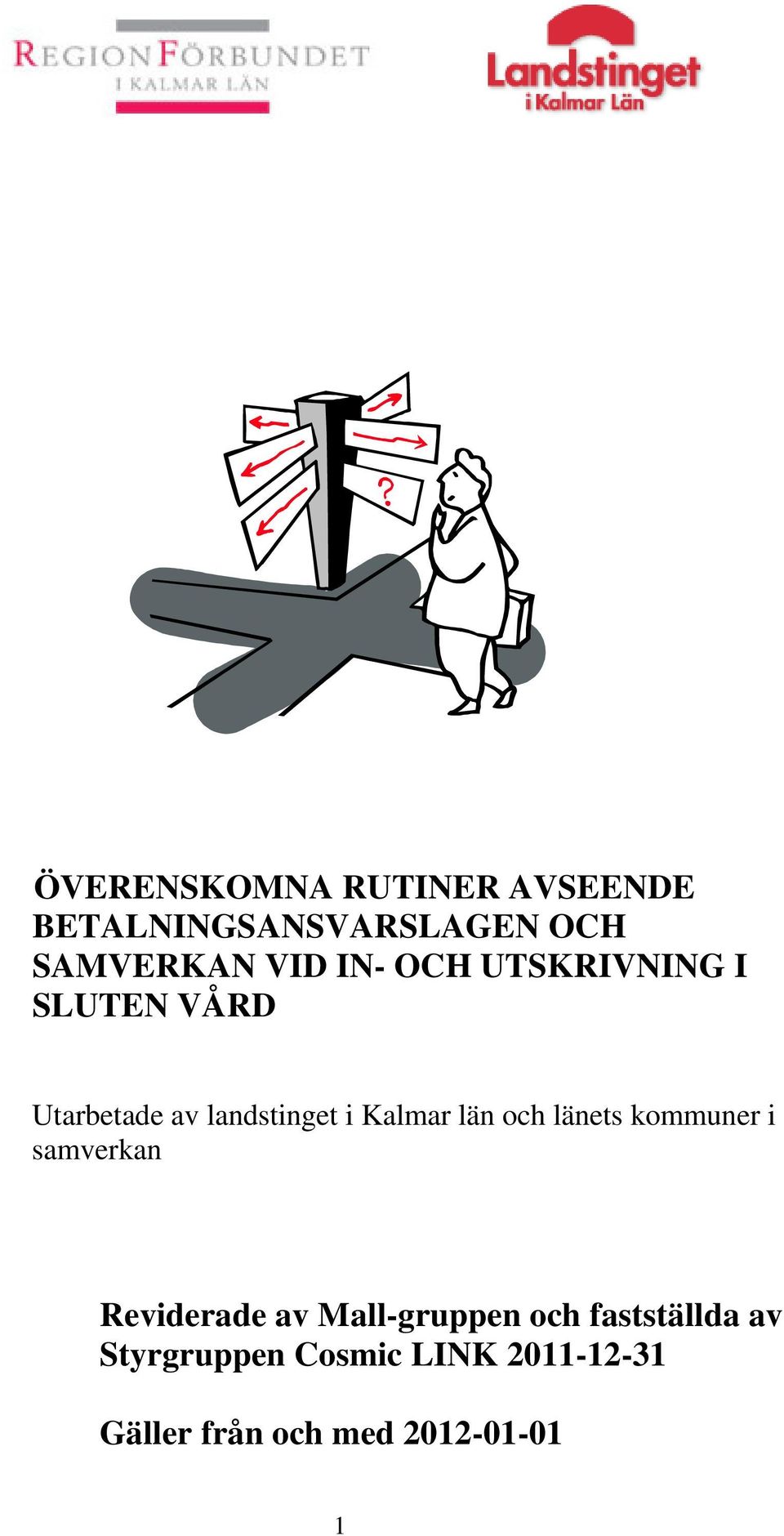 REGIONFÖRBUNDET
I KALMAR LÄN

Landstinget
i Kalmar Län

?

ÖVERENSKOMNA RUTINER AVSEENDE BETALNINGSANSVARSLAGEN OCH SAMVERKAN VID IN- OCH UTSKRIVNING I SLUTEN VÅRD

Utarbetade av landstinget i Kalmar län och länets kommuner i samverkan

Reviderade av Mall-gruppen och fastställda av Styrgruppen Cosmic LINK 2011-12-31

Gäller från och med 2012-01-01

1